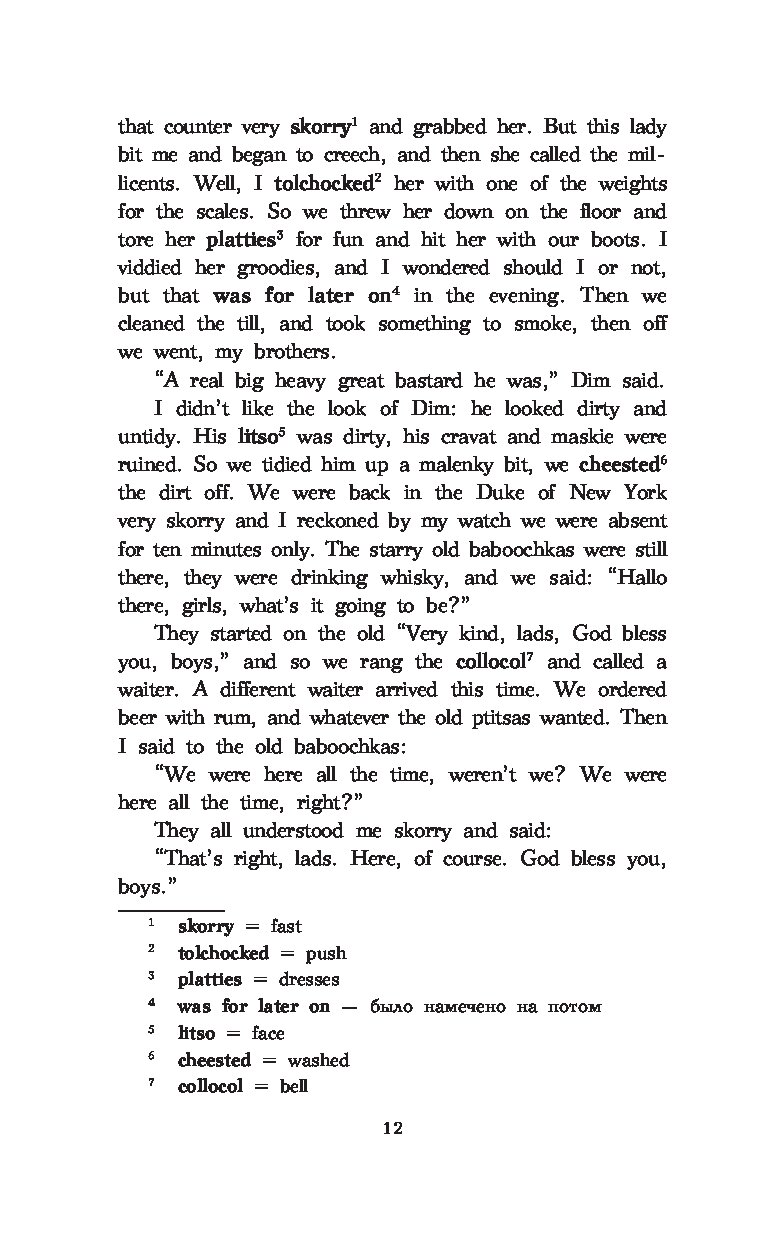 that counter very skorry$^1$ and grabbed her. But this lady bit me and began to creech, and then she called the millicents. Well, I tolchocked$^2$ her with one of the weights for the scales. So we threw her down on the floor and tore her platties$^3$ for fun and hit her with our boots. I viddied her groodies, and I wondered should I or not, but that was for later on$^4$ in the evening. Then we cleaned the till, and took something to smoke, then off we went, my brothers.

"A real big heavy great bastard he was," Dim said.

I didn't like the look of Dim: he looked dirty and untidy. His litso$^5$ was dirty, his cravat and maskie were ruined. So we tidied him up a malenky bit, we cheested$^6$ the dirt off. We were back in the Duke of New York very skorry and I reckoned by my watch we were absent for ten minutes only. The starry old baboochkas were still there, they were drinking whisky, and we said: "Hallo there, girls, what's it going to be?"

They started on the old "Very kind, lads, God bless you, boys," and so we rang the collocol$^7$ and called a waiter. A different waiter arrived this time. We ordered beer with rum, and whatever the old ptitsas wanted. Then I said to the old baboochkas:

"We were here all the time, weren't we? We were here all the time, right?"

They all understood me skorry and said:

"That's right, lads. Here, of course. God bless you, boys."

$^1$ skorry = fast
$^2$ tolchocked = push
$^3$ platties = dresses
$^4$ was for later on — было намечено на потом
$^5$ litso = face
$^6$ cheested = washed
$^7$ collocol = bell

12